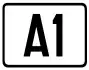 A1